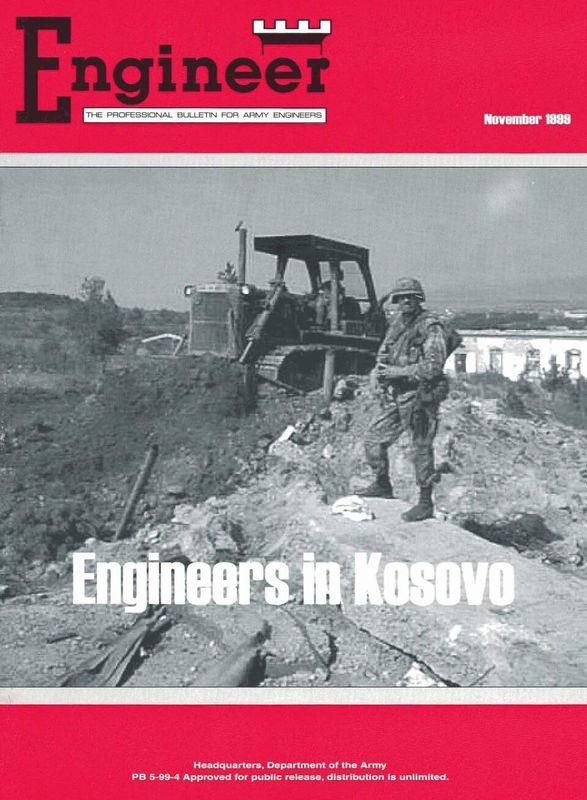 Engineer

THE PROFESSIONAL BULLETIN FOR ARMY ENGINEERS

November 1999

Engineers in Kosovo

Headquarters, Department of the Army
PB 5-99-4 Approved for public release, distribution is unlimited.